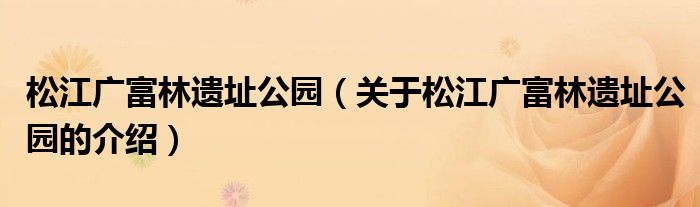 松江广富林遗址公园（关于松江广富林遗址公园的介绍）